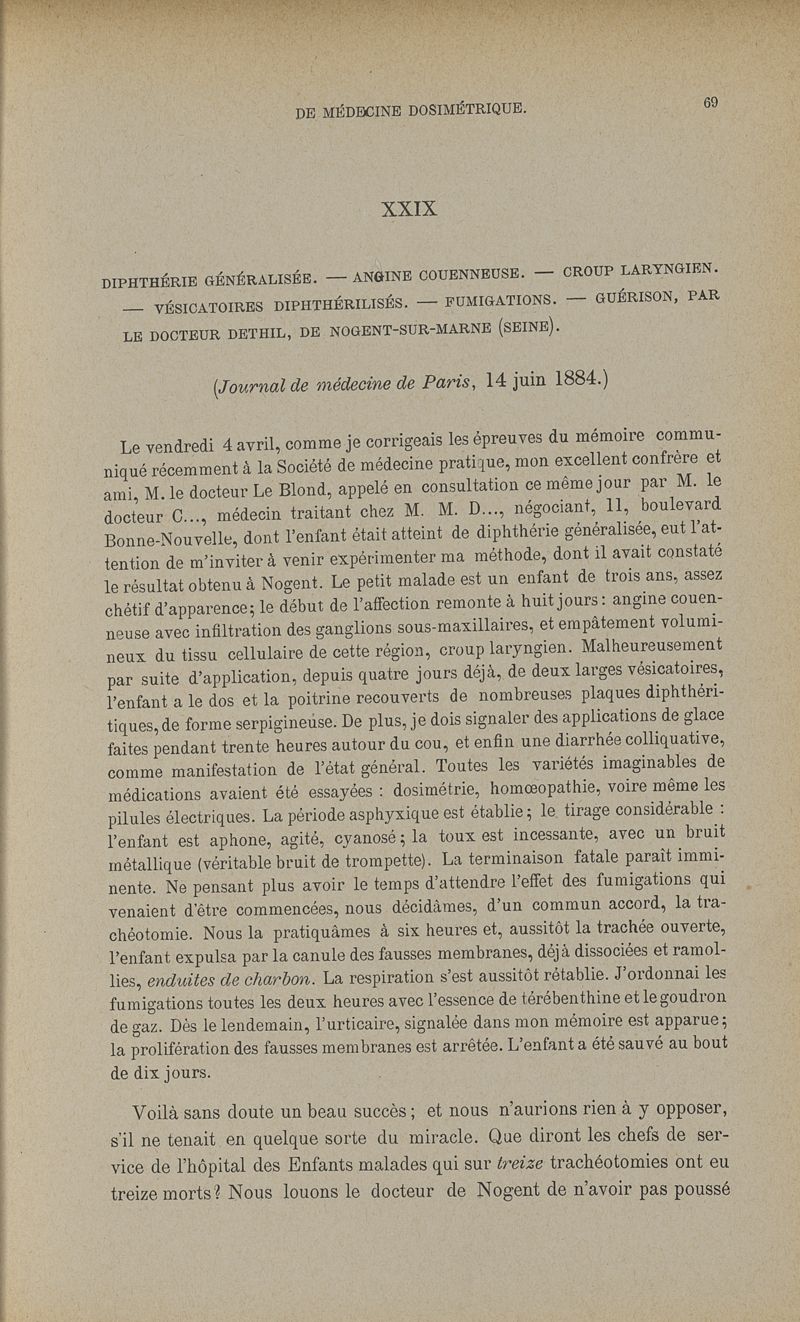 DE MÉDECINE DOSIMÉTRIQUE.

69

XXIX

DIPHTHÉRIE GÉNÉRALISÉE. — ANGINE COUENNEUSE. — CROUP LARYNGIEN. — VÉSICATOIRES DIPHTHÉRILISÉS. — FUMIGATIONS. — GUÉRISON, PAR LE DOCTEUR DETHIL, DE NOGENT-SUR-MARNE (SEINE).

(Journal de médecine de Paris, 14 juin 1884.)

Le vendredi 4 avril, comme je corrigeais les épreuves du mémoire communiqué récemment à la Société de médecine pratique, mon excellent confrère et ami, M. le docteur Le Blond, appelé en consultation ce même jour par M. le docteur C..., médecin traitant chez M. M. D..., négociant, 11, boulevard Bonne-Nouvelle, dont l'enfant était atteint de diphthérie généralisée, eut l'attention de m'inviter à venir expérimenter ma méthode, dont il avait constaté le résultat obtenu à Nogent. Le petit malade est un enfant de trois ans, assez chétif d'apparence; le début de l'affection remonte à huit jours: angine couenneuse avec infiltration des ganglions sous-maxillaires, et empâtement volumineux du tissu cellulaire de cette région, croup laryngien. Malheureusement par suite d'application, depuis quatre jours déjà, de deux larges vésicatoires, l'enfant a le dos et la poitrine recouverts de nombreuses plaques diphthéritiques, de forme serpigineuse. De plus, je dois signaler des applications de glace faites pendant trente heures autour du cou, et enfin une diarrhée colliquative, comme manifestation de l'état général. Toutes les variétés imaginables de médications avaient été essayées : dosimétrie, homœopathie, voire même les pilules électriques. La période asphyxique est établie; le tirage considérable : l'enfant est aphone, agité, cyanosé; la toux est incessante, avec un bruit métallique (véritable bruit de trompette). La terminaison fatale paraît imminente. Ne pensant plus avoir le temps d'attendre l'effet des fumigations qui venaient d'être commencées, nous décidâmes, d'un commun accord, la trachéotomie. Nous la pratiquâmes à six heures et, aussitôt la trachée ouverte, l'enfant expulsa par la canule des fausses membranes, déjà dissociées et ramollies, enduites de charbon. La respiration s'est aussitôt rétablie. J'ordonnai les fumigations toutes les deux heures avec l'essence de térébenthine et le goudron de gaz. Dès le lendemain, l'urticaire, signalée dans mon mémoire est apparue; la prolifération des fausses membranes est arrêtée. L'enfant a été sauvé au bout de dix jours.

Voilà sans doute un beau succès; et nous n'aurions rien à y opposer, s'il ne tenait en quelque sorte du miracle. Que diront les chefs de service de l'hôpital des Enfants malades qui sur treize trachéotomies ont eu treize morts? Nous louons le docteur de Nogent de n'avoir pas poussé